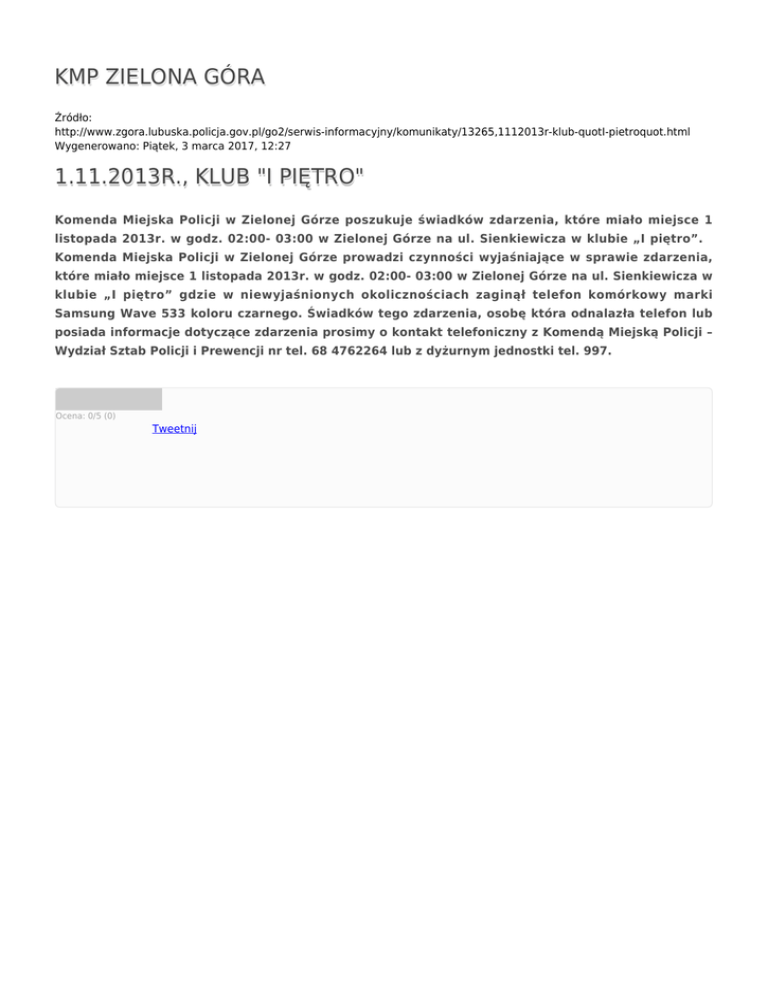 KMP ZIELONA GÓRA

Źródło:
http://www.zgora.lubuska.policja.gov.pl/go2/serwis-informacyjny/komunikaty/13265,1112013r-klub-quotI-pietroquot.html
Wygenerowano: Piątek, 3 marca 2017, 12:27

1.11.2013R., KLUB "I PIĘTRO"

Komenda Miejska Policji w Zielonej Górze poszukuje świadków zdarzenia, które miało miejsce 1 listopada 2013r. w godz. 02:00- 03:00 w Zielonej Górze na ul. Sienkiewicza w klubie „I piętro”. Komenda Miejska Policji w Zielonej Górze prowadzi czynności wyjaśniające w sprawie zdarzenia, które miało miejsce 1 listopada 2013r. w godz. 02:00- 03:00 w Zielonej Górze na ul. Sienkiewicza w klubie „I piętro” gdzie w niewyjaśnionych okolicznościach zaginął telefon komórkowy marki Samsung Wave 533 koloru czarnego. Świadków tego zdarzenia, osobę która odnalazła telefon lub posiada informacje dotyczące zdarzenia prosimy o kontakt telefoniczny z Komendą Miejską Policji – Wydział Sztab Policji i Prewencji nr tel. 68 4762264 lub z dyżurnym jednostki tel. 997.

Ocena: 0/5 (0)
Tweetnij